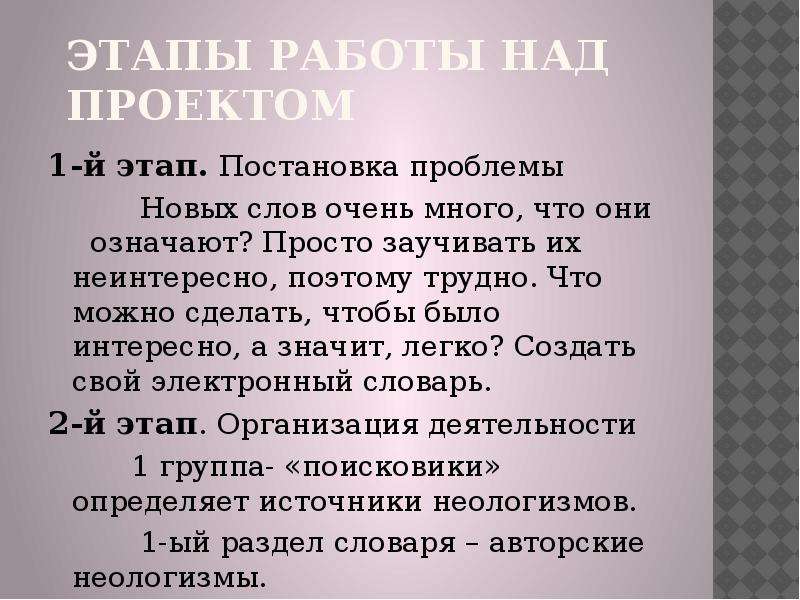 ЭТАПЫ РАБОТЫ НАД ПРОЕКТОМ

1-й этап. Постановка проблемы

Новых слов очень много, что они означают? Просто заучивать их неинтересно, поэтому трудно. Что можно сделать, чтобы было интересно, а значит, легко? Создать свой электронный словарь.

2-й этап. Организация деятельности

1 группа- «поисковики» определяет источники неологизмов.

1-ый раздел словаря – авторские неологизмы.